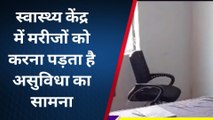 स्वास्थ्य केंद्र में मरीजों को करना पड़ता है असुविधा का सामना